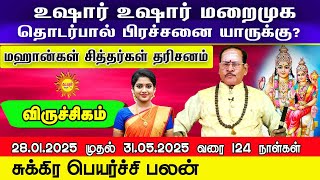 உஷார் உஷார் மறைமுக தொடர்பால் பிரச்சனை யாருக்கு?

மஹான்கள் சித்தர்கள் தரிசனம்

விருச்சிகம்

28.01.2025 முதல் 31.05.2025 வரை 124 நாள்கள்

சுக்கிர பெயர்ச்சி பலன்